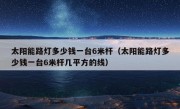 太阳能路灯多少钱一台6米杆（太阳能路灯多少钱一台6米杆几平方的线）